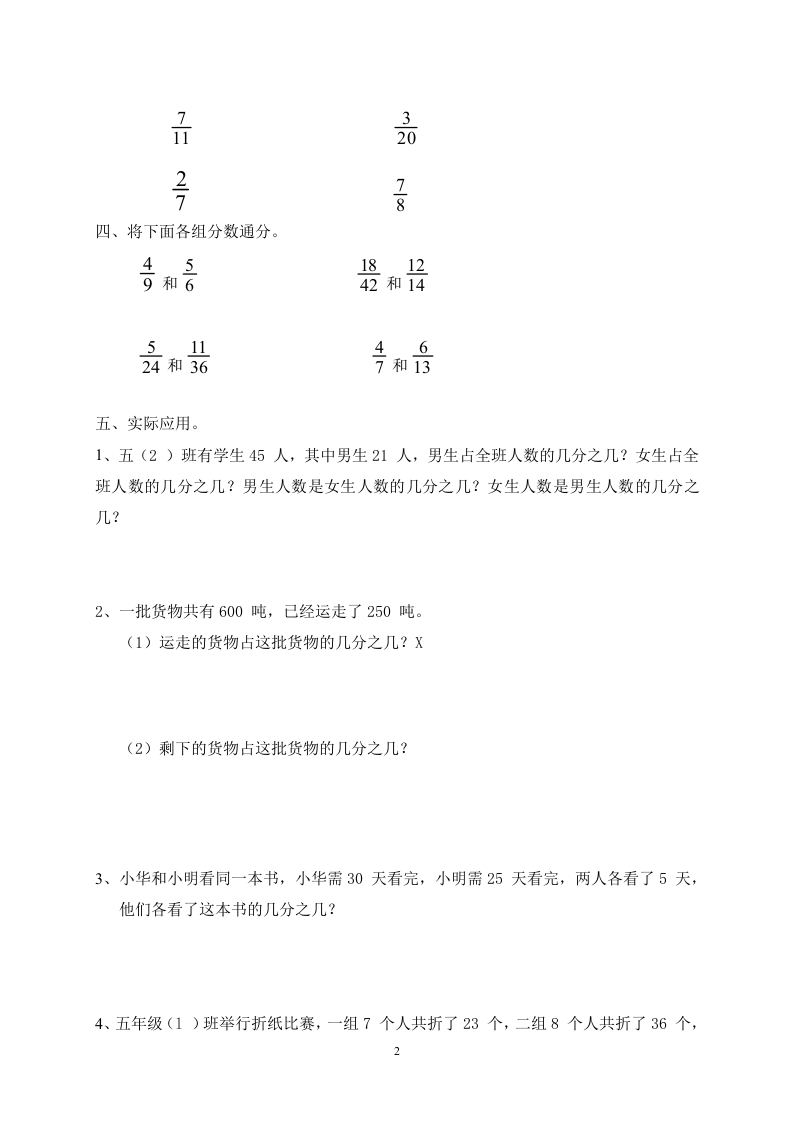 $\frac{7}{11}$ $\frac{3}{20}$

$\frac{2}{7}$ $\frac{7}{8}$

四、将下面各组分数通分。

$\frac{4}{9}$ 和 $\frac{5}{6}$ $\frac{18}{42}$ 和 $\frac{12}{14}$

$\frac{5}{24}$ 和 $\frac{11}{36}$ $\frac{4}{7}$ 和 $\frac{6}{13}$

五、实际应用。

1、五（2 ）班有学生 45 人，其中男生 21 人，男生占全班人数的几分之几？女生占全班人数的几分之几？男生人数是女生人数的几分之几？女生人数是男生人数的几分之几？

2、一批货物共有 600 吨，已经运走了 250 吨。

（1）运走的货物占这批货物的几分之几？X

（2）剩下的货物占这批货物的几分之几？

3、小华和小明看同一本书，小华需 30 天看完，小明需 25 天看完，两人各看了 5 天，他们各看了这本书的几分之几？

4、五年级（1 ）班举行折纸比赛，一组 7 个人共折了 23 个，二组 8 个人共折了 36 个，

2